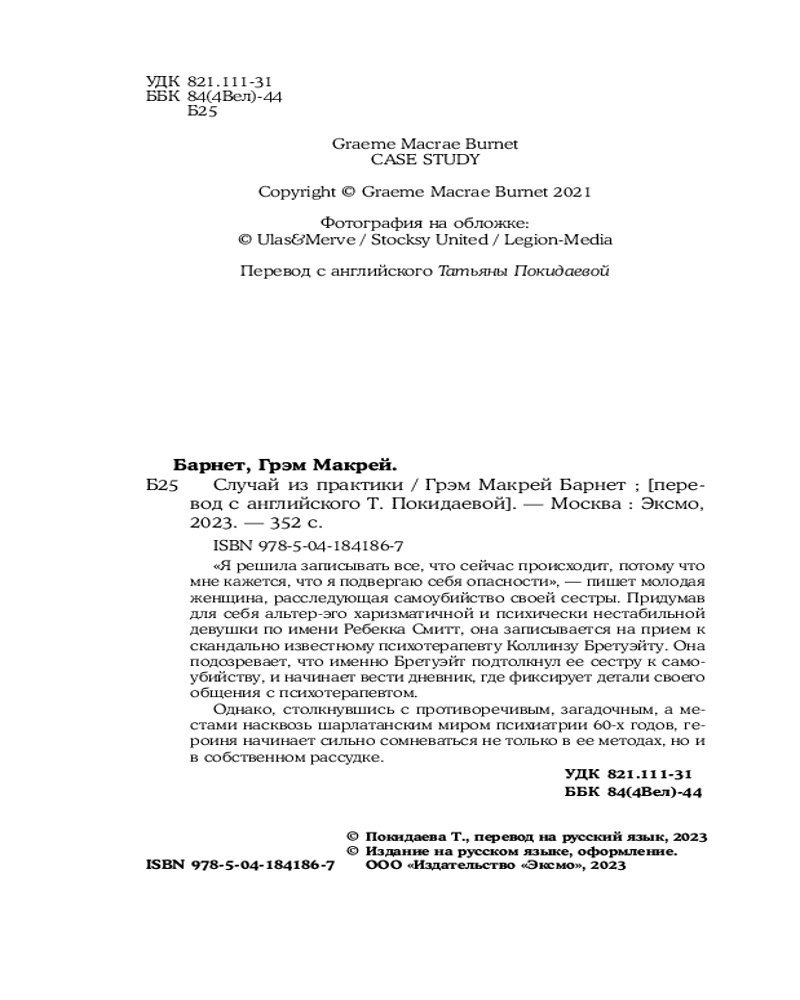 УДК 821.111-31
ББК 84(4Вел)-44
Б25

Graeme Macrae Burnet
CASE STUDY

Copyright © Graeme Macrae Burnet 2021

Фотография на обложке:
© Ulas&Merve / Stocksy United / Legion-Media

Перевод с английского Татьяны Покидаевой

Барнет, Грэм Макрей.

Б25 Случай из практики / Грэм Макрей Барнет ; [перевод с английского Т. Покидаевой]. — Москва : Эксмо, 2023. — 352 с.

ISBN 978-5-04-184186-7

«Я решила записывать все, что сейчас происходит, потому что мне кажется, что я подвергаю себя опасности», — пишет молодая женщина, расследующая самоубийство своей сестры. Придумав для себя альтер-эго харизматичной и психически нестабильной девушки по имени Ребекка Смитт, она записывается на прием к скандально известному психотерапевту Коллинзу Бретуэйту. Она подозревает, что именно Бретуэйт подтолкнул ее сестру к самоубийству, и начинает вести дневник, где фиксирует детали своего общения с психотерапевтом.

Однако, столкнувшись с противоречивым, загадочным, а местами насквозь шарлатанским миром психиатрии 60-х годов, героиня начинает сильно сомневаться не только в ее методах, но и в собственном рассудке.

УДК 821.111-31
ББК 84(4Вел)-44

© Покидаева Т., перевод на русский язык, 2023
© Издание на русском языке, оформление.
ООО «Издательство «Эксмо», 2023

ISBN 978-5-04-184186-7